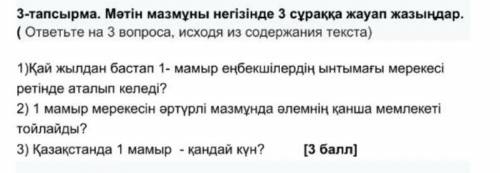 3-тапсырма. Мәтін мазмұны негізінде 3 сұраққа жауап жазыңдар.
( Ответьте на 3 вопроса, исходя из содержания текста)

1)Қай жылдан бастап 1- мамыр еңбекшілердің ынтымағы мерекесі ретінде аталып келеді?
2) 1 мамыр мерекесін әртүрлі мазмұнда әлемнің қанша мемлекеті тойлайды?
3) Қазақстанда 1 мамыр - қандай күн? [3 балл]